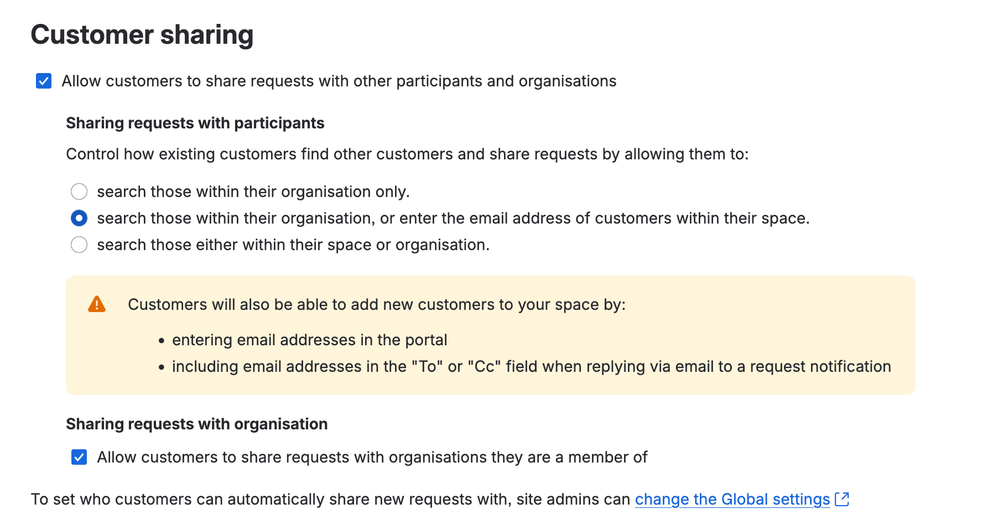 Customer sharing

Allow customers to share requests with other participants and organisations

Sharing requests with participants

Control how existing customers find other customers and share requests by allowing them to:

search those within their organisation only.

search those within their organisation, or enter the email address of customers within their space.

search those either within their space or organisation.

Customers will also be able to add new customers to your space by:

• entering email addresses in the portal
• including email addresses in the "To" or "Cc" field when replying via email to a request notification

Sharing requests with organisation

Allow customers to share requests with organisations they are a member of

To set who customers can automatically share new requests with, site admins can change the Global settings